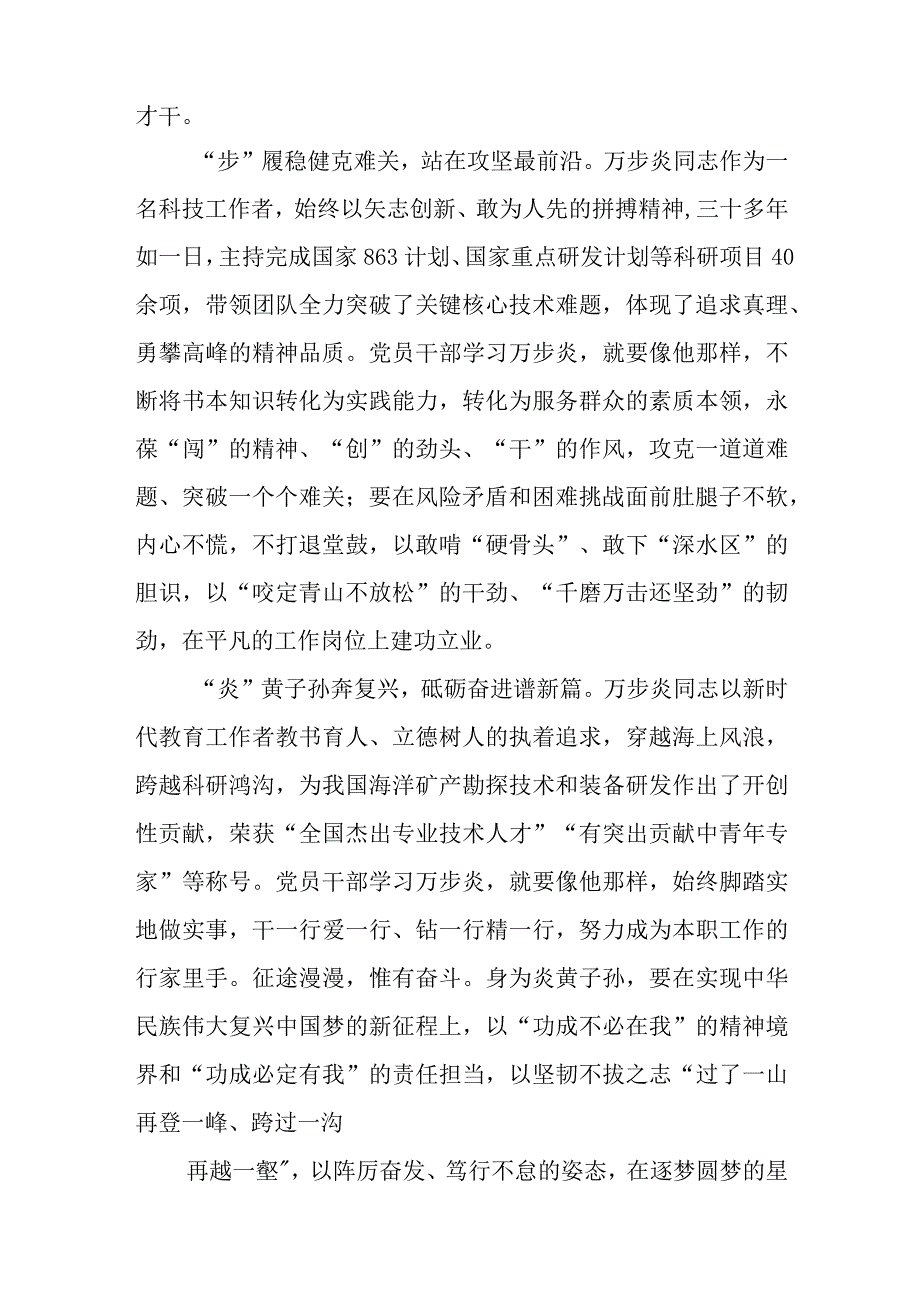 才干。

“步”履稳健克难关，站在攻坚最前沿。万步炎同志作为一名科技工作者，始终以矢志创新、敢为人先的拼搏精神,三十多年如一日，主持完成国家863计划、国家重点研发计划等科研项目40余项，带领团队全力突破了关键核心技术难题，体现了追求真理、勇攀高峰的精神品质。党员干部学习万步炎，就要像他那样，不断将书本知识转化为实践能力，转化为服务群众的素质本领，永葆“闯”的精神、“创”的劲头、“干”的作风，攻克一道道难题、突破一个个难关；要在风险矛盾和困难挑战面前肚腿子不软，内心不慌，不打退堂鼓，以敢啃“硬骨头”、敢下“深水区”的胆识，以“咬定青山不放松”的干劲、“千磨万击还坚劲”的韧劲，在平凡的工作岗位上建功立业。

“炎”黄子孙奔复兴，砥砺奋进谱新篇。万步炎同志以新时代教育工作者教书育人、立德树人的执着追求，穿越海上风浪，跨越科研鸿沟，为我国海洋矿产勘探技术和装备研发作出了开创性贡献，荣获“全国杰出专业技术人才”“有突出贡献中青年专家”等称号。党员干部学习万步炎，就要像他那样，始终脚踏实地做实事，干一行爱一行、钻一行精一行，努力成为本职工作的行家里手。征途漫漫，惟有奋斗。身为炎黄子孙，要在实现中华民族伟大复兴中国梦的新征程上，以“功成不必在我”的精神境界和“功成必定有我”的责任担当，以坚韧不拔之志“过了一山再登一峰、跨过一沟

再越一壑″，以阵厉奋发、笃行不怠的姿态，在逐梦圆梦的星